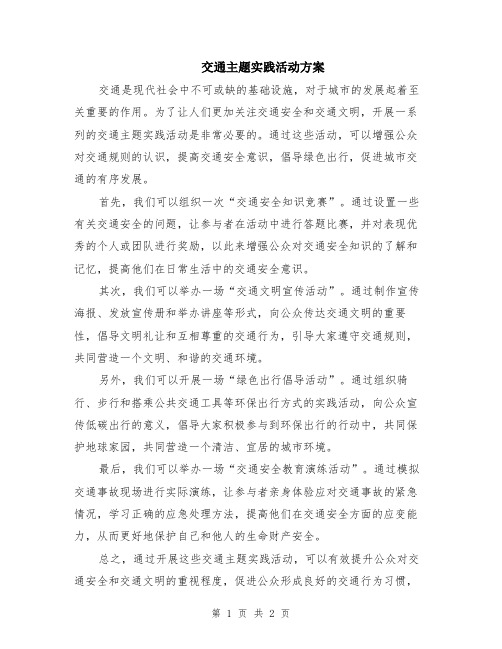 交通主题实践活动方案

交通是现代社会中不可或缺的基础设施，对于城市的发展起着至关重要的作用。为了让人们更加关注交通安全和交通文明，开展一系列的交通主题实践活动是非常必要的。通过这些活动，可以增强公众对交通规则的认识，提高交通安全意识，倡导绿色出行，促进城市交通的有序发展。

首先，我们可以组织一次“交通安全知识竞赛”。通过设置一些有关交通安全的问题，让参与者在活动中进行答题比赛，并对表现优秀的个人或团队进行奖励，以此来增强公众对交通安全知识的了解和记忆，提高他们在日常生活中的交通安全意识。

其次，我们可以举办一场“交通文明宣传活动”。通过制作宣传海报、发放宣传册和举办讲座等形式，向公众传达交通文明的重要性，倡导文明礼让和互相尊重的交通行为，引导大家遵守交通规则，共同营造一个文明、和谐的交通环境。

另外，我们可以开展一场“绿色出行倡导活动”。通过组织骑行、步行和搭乘公共交通工具等环保出行方式的实践活动，向公众宣传低碳出行的意义，倡导大家积极参与到环保出行的行动中，共同保护地球家园，共同营造一个清洁、宜居的城市环境。

最后，我们可以举办一场“交通安全教育演练活动”。通过模拟交通事故现场进行实际演练，让参与者亲身体验应对交通事故的紧急情况，学习正确的应急处理方法，提高他们在交通安全方面的应变能力，从而更好地保护自己和他人的生命财产安全。

总之，通过开展这些交通主题实践活动，可以有效提升公众对交通安全和交通文明的重视程度，促进公众形成良好的交通行为习惯，

第 1 页 共 2 页